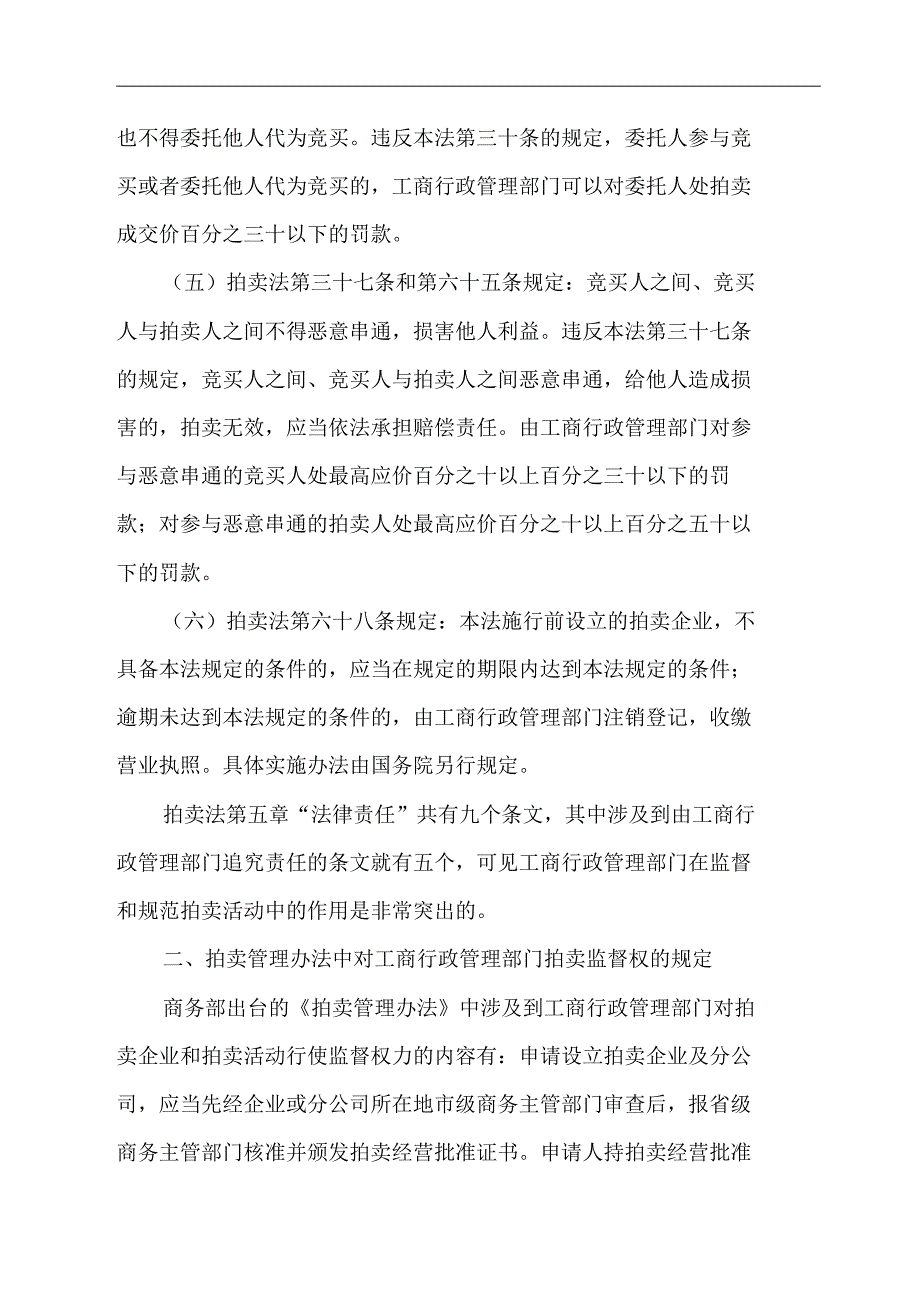 也不得委托他人代为竞买。违反本法第三十条的规定，委托人参与竞买或者委托他人代为竞买的，工商行政管理部门可以对委托人处拍卖成交价百分之三十以下的罚款。

（五）拍卖法第三十七条和第六十五条规定：竞买人之间、竞买人与拍卖人之间不得恶意串通，损害他人利益。违反本法第三十七条的规定，竞买人之间、竞买人与拍卖人之间恶意串通，给他人造成损害的，拍卖无效，应当依法承担赔偿责任。由工商行政管理部门对参与恶意串通的竞买人处最高应价百分之十以上百分之三十以下的罚款；对参与恶意串通的拍卖人处最高应价百分之十以上百分之五十以下的罚款。

（六）拍卖法第六十八条规定：本法施行前设立的拍卖企业，不具备本法规定的条件的，应当在规定的期限内达到本法规定的条件；逾期未达到本法规定的条件的，由工商行政管理部门注销登记，收缴营业执照。具体实施办法由国务院另行规定。

拍卖法第五章“法律责任”共有九个条文，其中涉及到由工商行政管理部门追究责任的条文就有五个，可见工商行政管理部门在监督和规范拍卖活动中的作用是非常突出的。

二、拍卖管理办法中对工商行政管理部门拍卖监督权的规定

商务部出台的《拍卖管理办法》中涉及到工商行政管理部门对拍卖企业和拍卖活动行使监督权力的内容有：申请设立拍卖企业及分公司，应当先经企业或分公司所在地市级商务主管部门审查后，报省级商务主管部门核准并颁发拍卖经营批准证书。申请人持拍卖经营批准